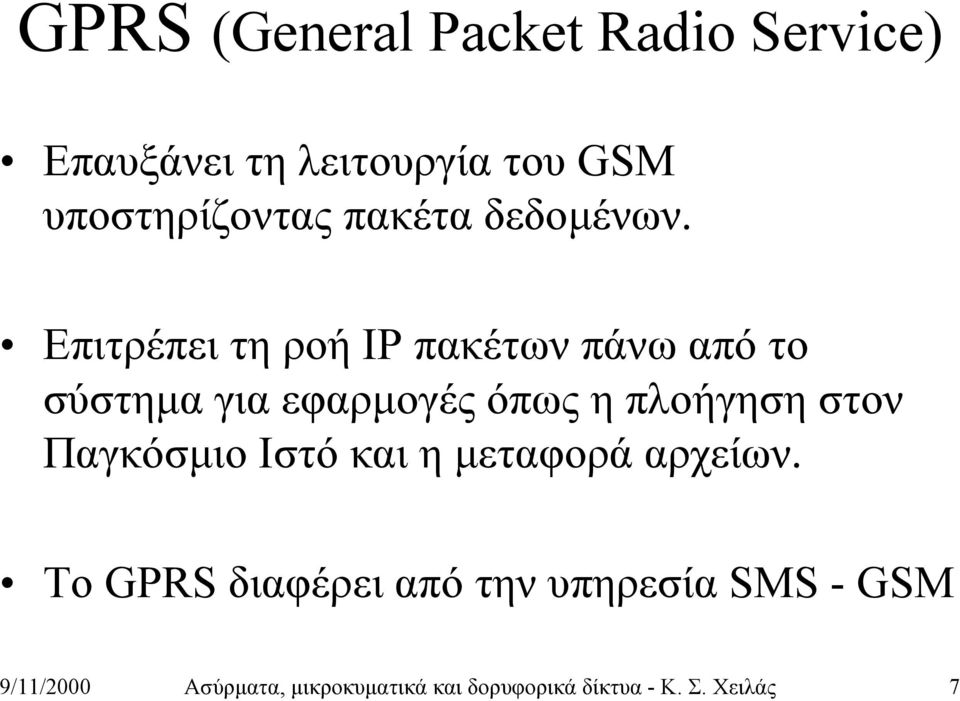 GPRS (General Packet Radio Service)

• Επαυξάνει τη λειτουργία του GSM υποστηρίζοντας πακέτα δεδομένων.

• Επιτρέπει τη ροή IP πακέτων πάνω από το σύστημα για εφαρμογές όπως η πλοήγηση στον Παγκόσμιο Ιστό και η μεταφορά αρχείων.

• Το GPRS διαφέρει από την υπηρεσία SMS - GSM

9/11/2000 Ασύρματα, μικροκυματικά και δορυφορικά δίκτυα - Κ. Σ. Χειλάς 7